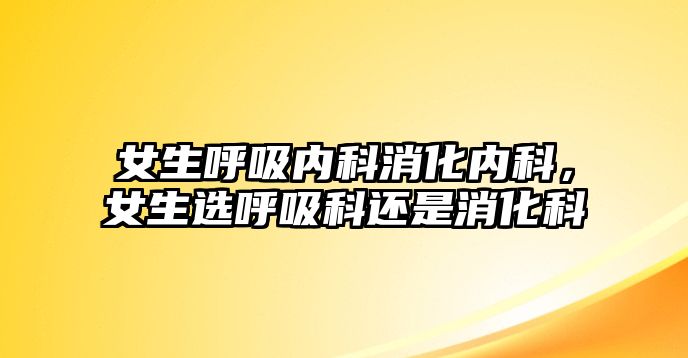 女生呼吸内科消化内科，女生选呼吸科还是消化科